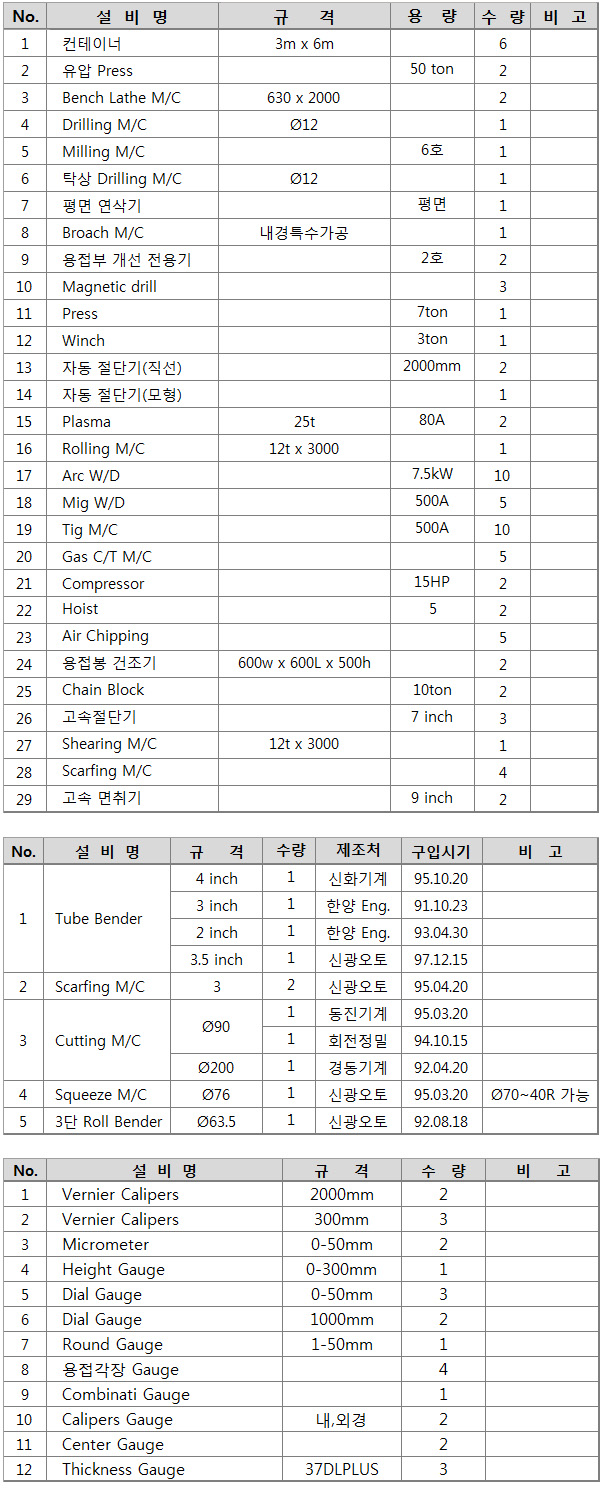 | No. | 설 비 명 | 규 격 | 용 량 | 수 량 | 비 고 |
|---|---|---|---|---|---|
| 1 | 컨테이너 | 3m x 6m | | 6 | |
| 2 | 유압 Press | | 50 ton | 2 | |
| 3 | Bench Lathe M/C | 630 x 2000 | | 2 | |
| 4 | Drilling M/C | Ø12 | | 1 | |
| 5 | Milling M/C | | 6호 | 1 | |
| 6 | 탁상 Drilling M/C | Ø12 | | 1 | |
| 7 | 평면 연삭기 | | 평면 | 1 | |
| 8 | Broach M/C | 내경특수가공 | | 1 | |
| 9 | 용접부 개선 전용기 | | 2호 | 2 | |
| 10 | Magnetic drill | | | 3 | |
| 11 | Press | | 7ton | 1 | |
| 12 | Winch | | 3ton | 1 | |
| 13 | 자동 절단기(직선) | | 2000mm | 2 | |
| 14 | 자동 절단기(모형) | | | 1 | |
| 15 | Plasma | 25t | 80A | 2 | |
| 16 | Rolling M/C | 12t x 3000 | | 1 | |
| 17 | Arc W/D | | 7.5kW | 10 | |
| 18 | Mig W/D | | 500A | 5 | |
| 19 | Tig M/C | | 500A | 10 | |
| 20 | Gas C/T M/C | | | 5 | |
| 21 | Compressor | | 15HP | 2 | |
| 22 | Hoist | | 5 | 2 | |
| 23 | Air Chipping | | | 5 | |
| 24 | 용접봉 건조기 | 600w x 600L x 500h | | 2 | |
| 25 | Chain Block | | 10ton | 2 | |
| 26 | 고속절단기 | | 7 inch | 3 | |
| 27 | Shearing M/C | 12t x 3000 | | 1 | |
| 28 | Scarfing M/C | | | 4 | |
| 29 | 고속 면취기 | | 9 inch | 2 | |

| No. | 설 비 명 | 규 격 | 수량 | 제조처 | 구입시기 | 비 고 |
|---|---|---|---|---|---|---|
| 1 | Tube Bender | 4 inch | 1 | 신화기계 | 95.10.20 | |
| | | 3 inch | 1 | 한양 Eng. | 91.10.23 | |
| | | 2 inch | 1 | 한양 Eng. | 93.04.30 | |
| | | 3.5 inch | 1 | 신광오토 | 97.12.15 | |
| 2 | Scarfing M/C | 3 | 2 | 신광오토 | 95.04.20 | |
| 3 | Cutting M/C | Ø90 | 1 | 동진기계 | 95.03.20 | |
| | | | 1 | 회전정밀 | 94.10.15 | |
| | | Ø200 | 1 | 경동기계 | 92.04.20 | |
| 4 | Squeeze M/C | Ø76 | 1 | 신광오토 | 95.03.20 | Ø70~40R 가능 |
| 5 | 3단 Roll Bender | Ø63.5 | 1 | 신광오토 | 92.08.18 | |

| No. | 설 비 명 | 규 격 | 수 량 | 비 고 |
|---|---|---|---|---|
| 1 | Vernier Calipers | 2000mm | 2 | |
| 2 | Vernier Calipers | 300mm | 3 | |
| 3 | Micrometer | 0-50mm | 2 | |
| 4 | Height Gauge | 0-300mm | 1 | |
| 5 | Dial Gauge | 0-50mm | 3 | |
| 6 | Dial Gauge | 1000mm | 2 | |
| 7 | Round Gauge | 1-50mm | 1 | |
| 8 | 용접각장 Gauge | | 4 | |
| 9 | Combinati Gauge | | 1 | |
| 10 | Calipers Gauge | 내,외경 | 2 | |
| 11 | Center Gauge | | 2 | |
| 12 | Thickness Gauge | 37DLPLUS | 3 | |